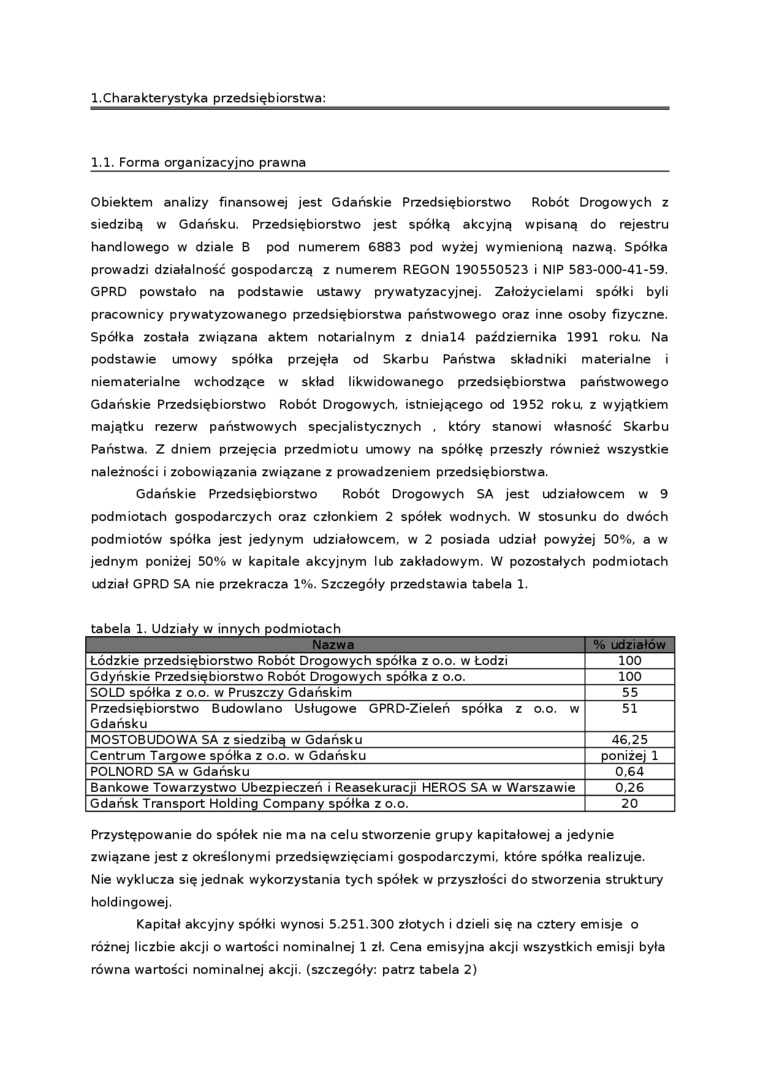 1.Charakterystyka przedsiębiorstwa:

1.1. Forma organizacyjno prawna

Obiektem analizy finansowej jest Gdańskie Przedsiębiorstwo Robót Drogowych z siedzibą w Gdańsku. Przedsiębiorstwo jest spółką akcyjną wpisaną do rejestru handlowego w dziale B pod numerem 6883 pod wyżej wymienioną nazwą. Spółka prowadzi działalność gospodarczą z numerem REGON 190550523 i NIP 583-000-41-59. GPRD powstało na podstawie ustawy prywatyzacyjnej. Założycielami spółki byli pracownicy prywatyzowanego przedsiębiorstwa państwowego oraz inne osoby fizyczne. Spółka została związana aktem notarialnym z dnia14 października 1991 roku. Na podstawie umowy spółka przejęła od Skarbu Państwa składniki materialne i niematerialne wchodzące w skład likwidowanego przedsiębiorstwa państwowego Gdańskie Przedsiębiorstwo Robót Drogowych, istniejącego od 1952 roku, z wyjątkiem majątku rezerw państwowych specjalistycznych , który stanowi własność Skarbu Państwa. Z dniem przejęcia przedmiotu umowy na spółkę przeszły również wszystkie należności i zobowiązania związane z prowadzeniem przedsiębiorstwa.

Gdańskie Przedsiębiorstwo Robót Drogowych SA jest udziałowcem w 9 podmiotach gospodarczych oraz członkiem 2 spółek wodnych. W stosunku do dwóch podmiotów spółka jest jedynym udziałowcem, w 2 posiada udział powyżej 50%, a w jednym poniżej 50% w kapitale akcyjnym lub zakładowym. W pozostałych podmiotach udział GPRD SA nie przekracza 1%. Szczegóły przedstawia tabela 1.

tabela 1. Udziały w innych podmiotach

| Nazwa | % udziałów |
|---|---|
| Łódzkie przedsiębiorstwo Robót Drogowych spółka z o.o. w Łodzi | 100 |
| Gdyńskie Przedsiębiorstwo Robót Drogowych spółka z o.o. | 100 |
| SOLD spółka z o.o. w Pruszczy Gdańskim | 55 |
| Przedsiębiorstwo Budowlano Usługowe GPRD-Zieleń spółka z o.o. w Gdańsku | 51 |
| MOSTOBUDOWA SA z siedzibą w Gdańsku | 46,25 |
| Centrum Targowe spółka z o.o. w Gdańsku | poniżej 1 |
| POLNORD SA w Gdańsku | 0,64 |
| Bankowe Towarzystwo Ubezpieczeń i Reasekuracji HEROS SA w Warszawie | 0,26 |
| Gdańsk Transport Holding Company spółka z o.o. | 20 |

Przystępowanie do spółek nie ma na celu stworzenie grupy kapitałowej a jedynie związane jest z określonymi przedsięwzięciami gospodarczymi, które spółka realizuje. Nie wyklucza się jednak wykorzystania tych spółek w przyszłości do stworzenia struktury holdingowej.

Kapitał akcyjny spółki wynosi 5.251.300 złotych i dzieli się na cztery emisje o różnej liczbie akcji o wartości nominalnej 1 zł. Cena emisyjna akcji wszystkich emisji była równa wartości nominalnej akcji. (szczegóły: patrz tabela 2)